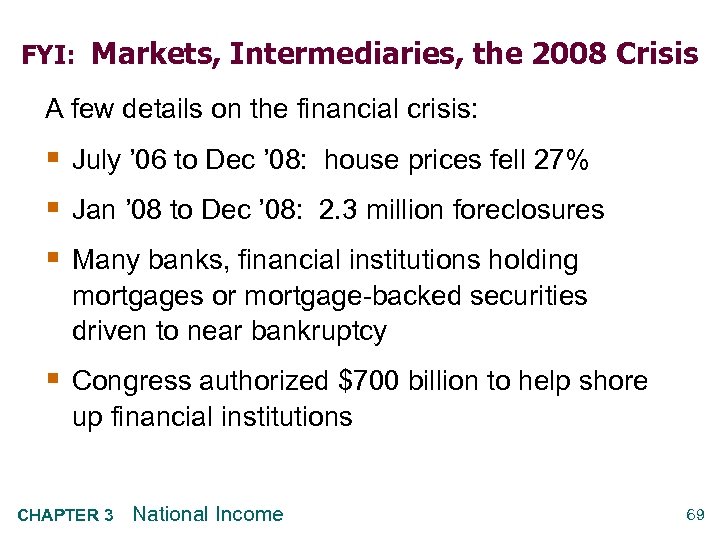 FYI: Markets, Intermediaries, the 2008 Crisis

A few details on the financial crisis:

• July '06 to Dec '08: house prices fell 27%
• Jan '08 to Dec '08: 2.3 million foreclosures
• Many banks, financial institutions holding mortgages or mortgage-backed securities driven to near bankruptcy
• Congress authorized $700 billion to help shore up financial institutions

CHAPTER 3 National Income

69